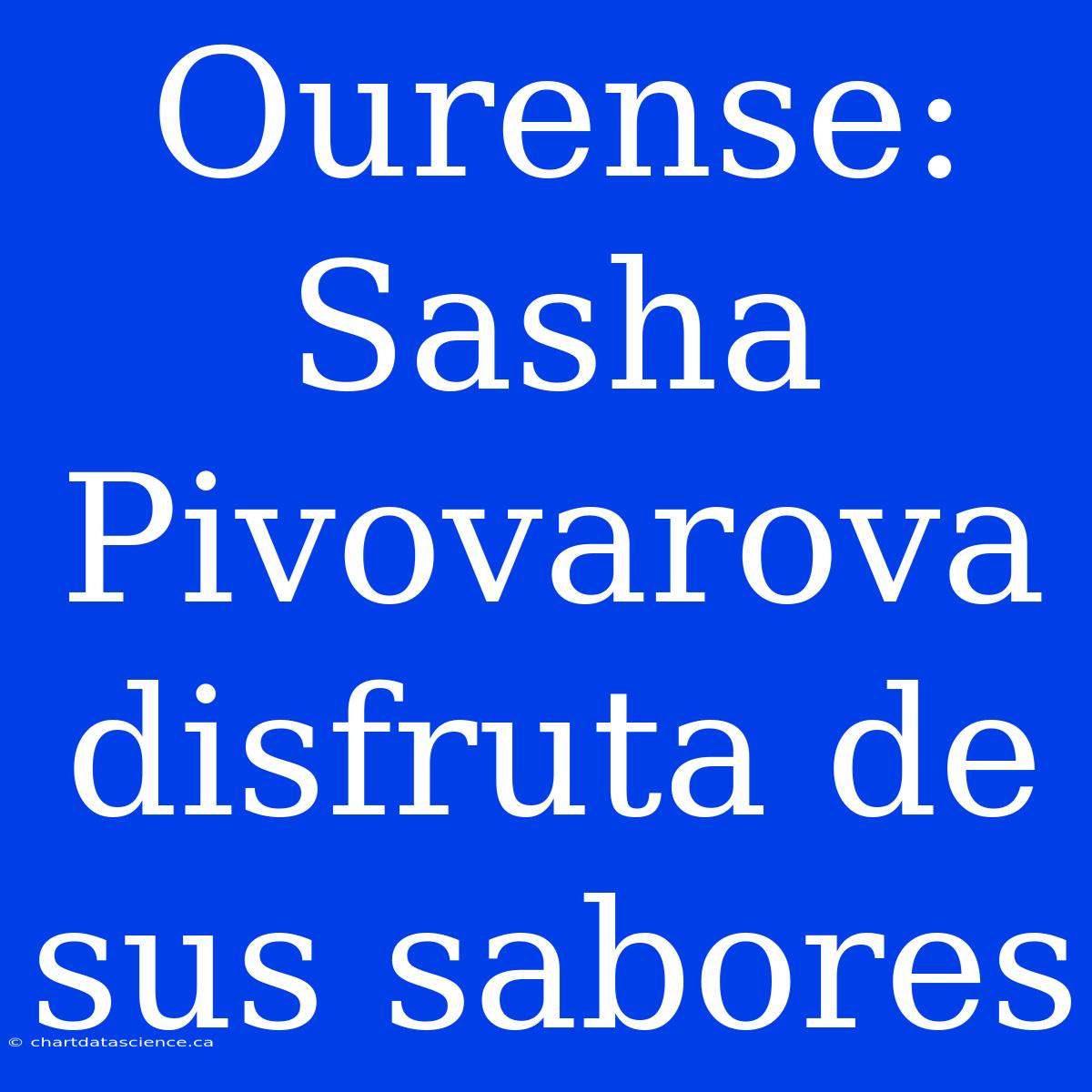 Ourense: Sasha Pivovarova disfruta de sus sabores

© chartdatascience.ca